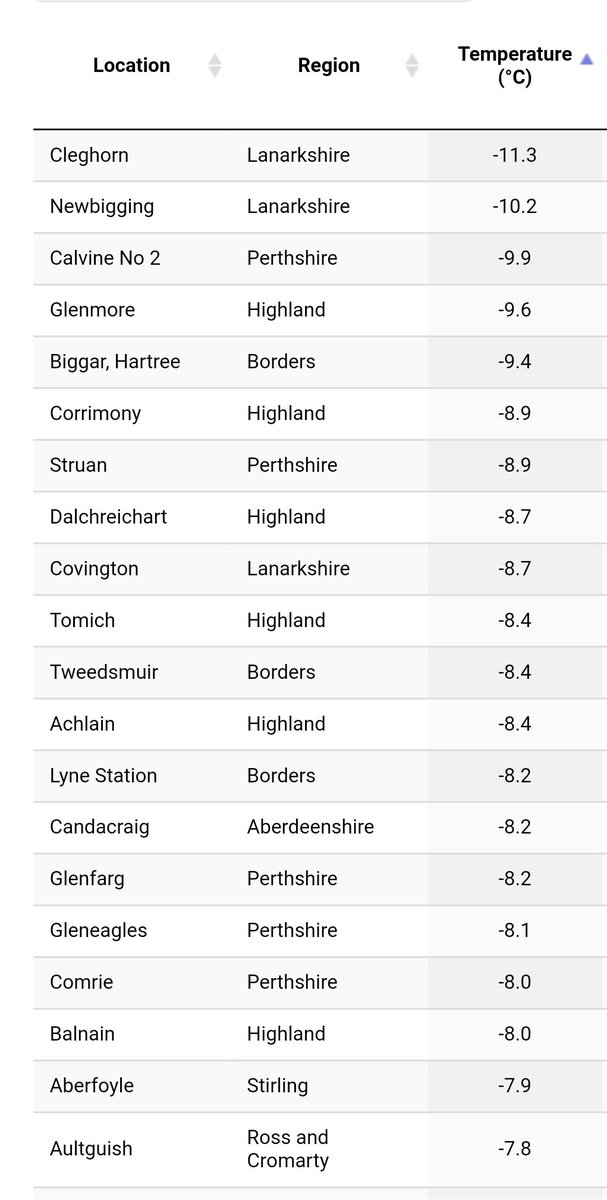 | Location | Region | Temperature (°C) |
|---|---|---|
| Cleghorn | Lanarkshire | -11.3 |
| Newbigging | Lanarkshire | -10.2 |
| Calvine No 2 | Perthshire | -9.9 |
| Glenmore | Highland | -9.6 |
| Biggar, Hartree | Borders | -9.4 |
| Corrimony | Highland | -8.9 |
| Struan | Perthshire | -8.9 |
| Dalchreichart | Highland | -8.7 |
| Covington | Lanarkshire | -8.7 |
| Tomich | Highland | -8.4 |
| Tweedsmuir | Borders | -8.4 |
| Achlain | Highland | -8.4 |
| Lyne Station | Borders | -8.2 |
| Candacraig | Aberdeenshire | -8.2 |
| Glenfarg | Perthshire | -8.2 |
| Gleneagles | Perthshire | -8.1 |
| Comrie | Perthshire | -8.0 |
| Balnain | Highland | -8.0 |
| Aberfoyle | Stirling | -7.9 |
| Aultguish | Ross and Cromarty | -7.8 |